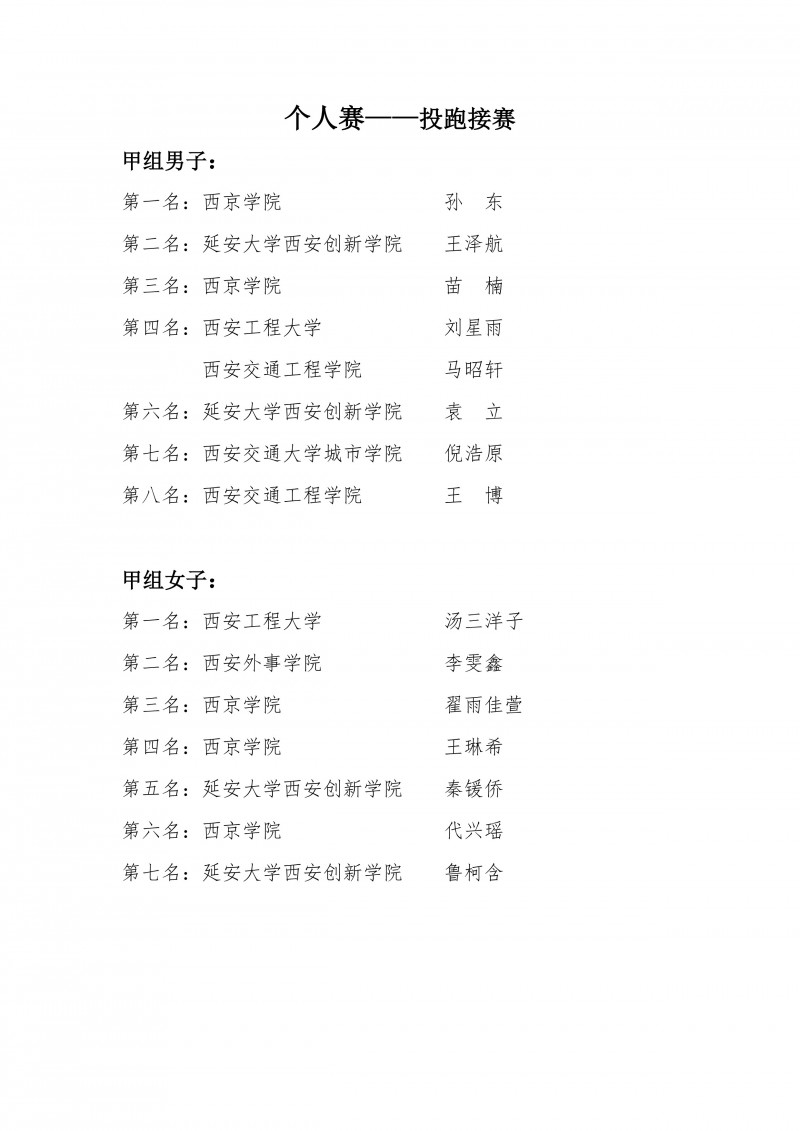 个人赛——投跑接赛

甲组男子：

第一名：西京学院　　孙　东

第二名：延安大学西安创新学院　　王泽航

第三名：西京学院　　苗　楠

第四名：西安工程大学　　刘星雨

西安交通工程学院　　马昭轩

第六名：延安大学西安创新学院　　袁　立

第七名：西安交通大学城市学院　　倪浩原

第八名：西安交通工程学院　　王　博

甲组女子：

第一名：西安工程大学　　汤三洋子

第二名：西安外事学院　　李雯鑫

第三名：西京学院　　翟雨佳萱

第四名：西京学院　　王琳希

第五名：延安大学西安创新学院　　秦锾侨

第六名：西京学院　　代兴瑶

第七名：延安大学西安创新学院　　鲁柯含